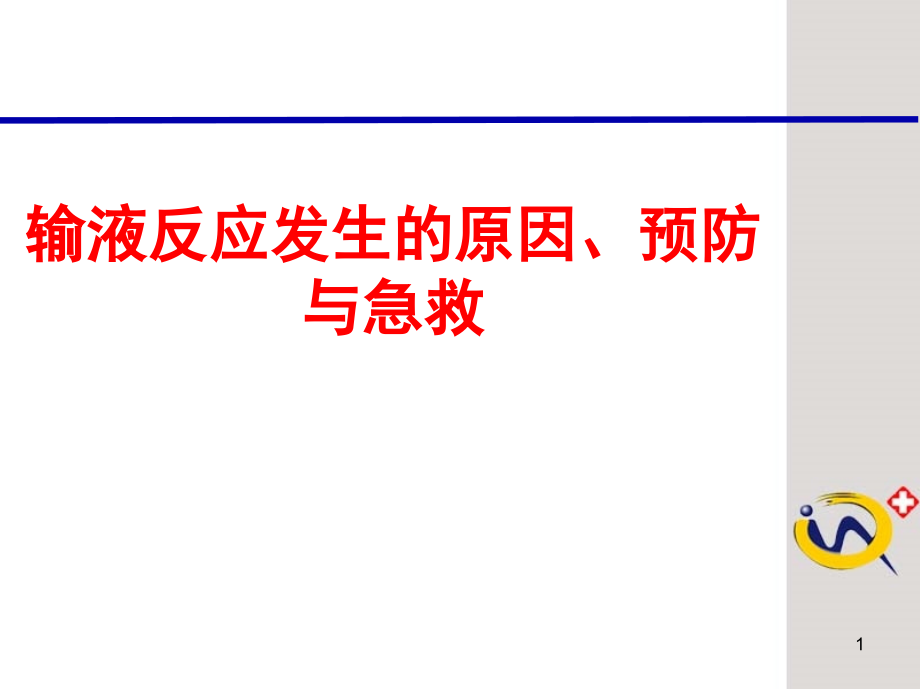 输液反应发生的原因、预防与急救

1